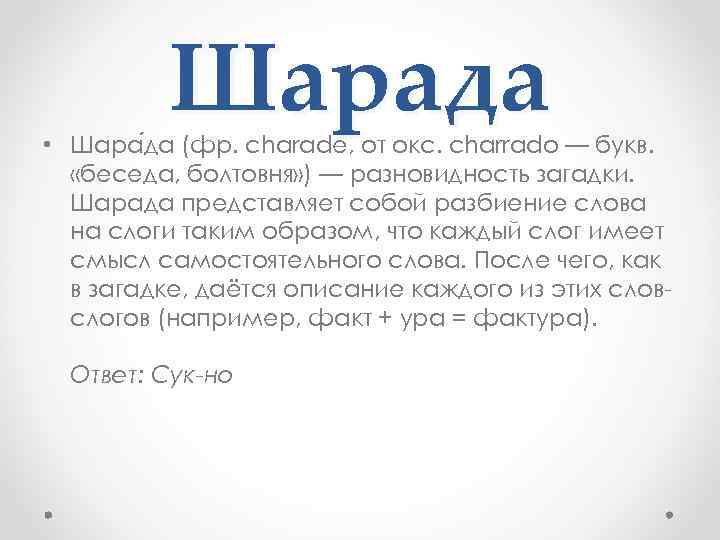 Шарада

• Шара́да (фр. charade, от окс. charrado — букв. «беседа, болтовня») — разновидность загадки. Шарада представляет собой разбиение слова на слоги таким образом, что каждый слог имеет смысл самостоятельного слова. После чего, как в загадке, даётся описание каждого из этих слов-слогов (например, факт + ура = фактура).

Ответ: Сук-но